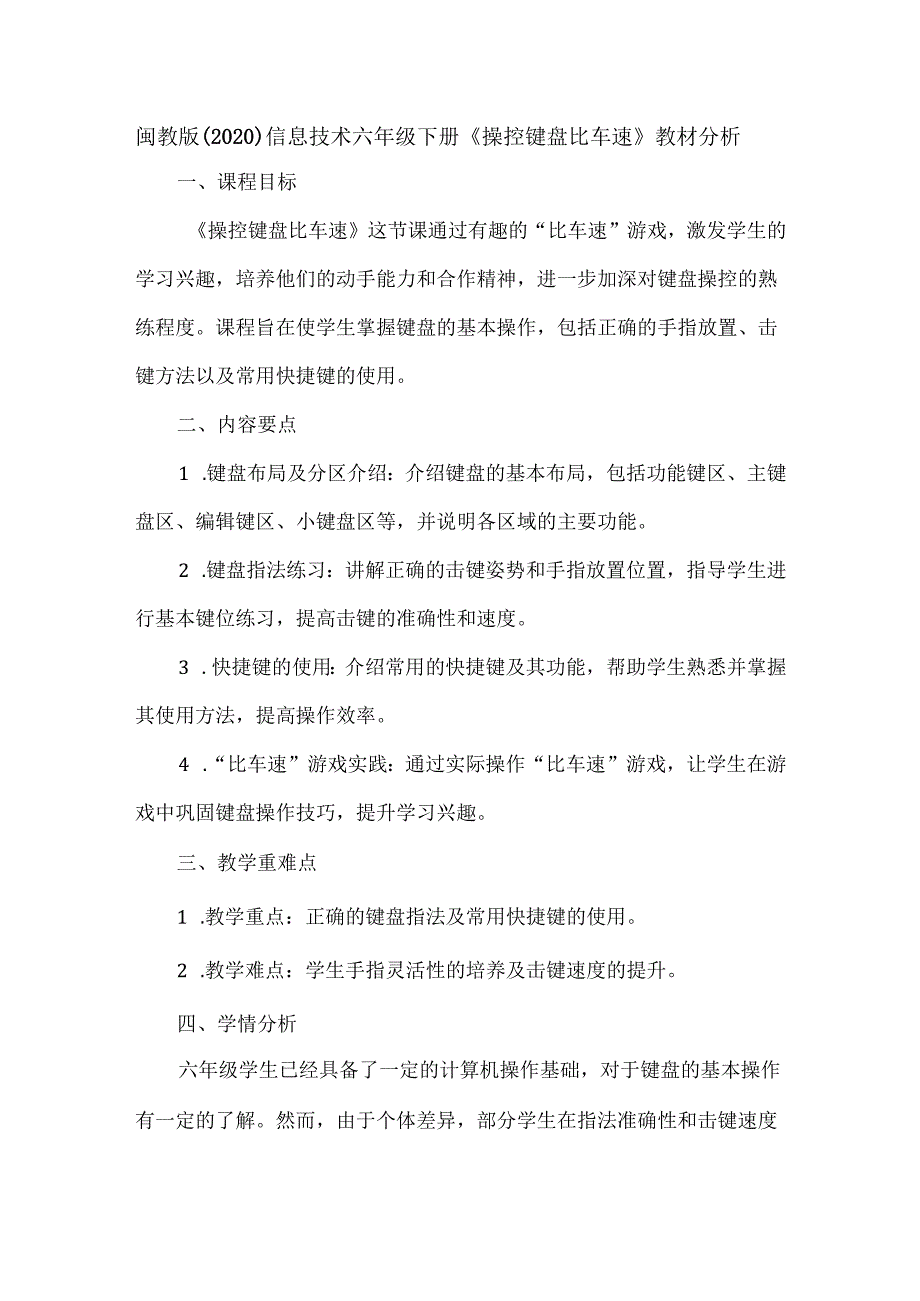 闽教版(2020)信息技术六年级下册《操控键盘比车速》教材分析

一、课程目标

《操控键盘比车速》这节课通过有趣的“比车速”游戏，激发学生的学习兴趣，培养他们的动手能力和合作精神，进一步加深对键盘操控的熟练程度。课程旨在使学生掌握键盘的基本操作，包括正确的手指放置、击键方法以及常用快捷键的使用。

二、内容要点

1 .键盘布局及分区介绍：介绍键盘的基本布局，包括功能键区、主键盘区、编辑键区、小键盘区等，并说明各区域的主要功能。

2 .键盘指法练习：讲解正确的击键姿势和手指放置位置，指导学生进行基本键位练习，提高击键的准确性和速度。

3 .快捷键的使用：介绍常用的快捷键及其功能，帮助学生熟悉并掌握其使用方法，提高操作效率。

4 .“比车速”游戏实践：通过实际操作“比车速”游戏，让学生在游戏中巩固键盘操作技巧，提升学习兴趣。

三、教学重难点

1 .教学重点：正确的键盘指法及常用快捷键的使用。

2 .教学难点：学生手指灵活性的培养及击键速度的提升。

四、学情分析

六年级学生已经具备了一定的计算机操作基础，对于键盘的基本操作有一定的了解。然而，由于个体差异，部分学生在指法准确性和击键速度